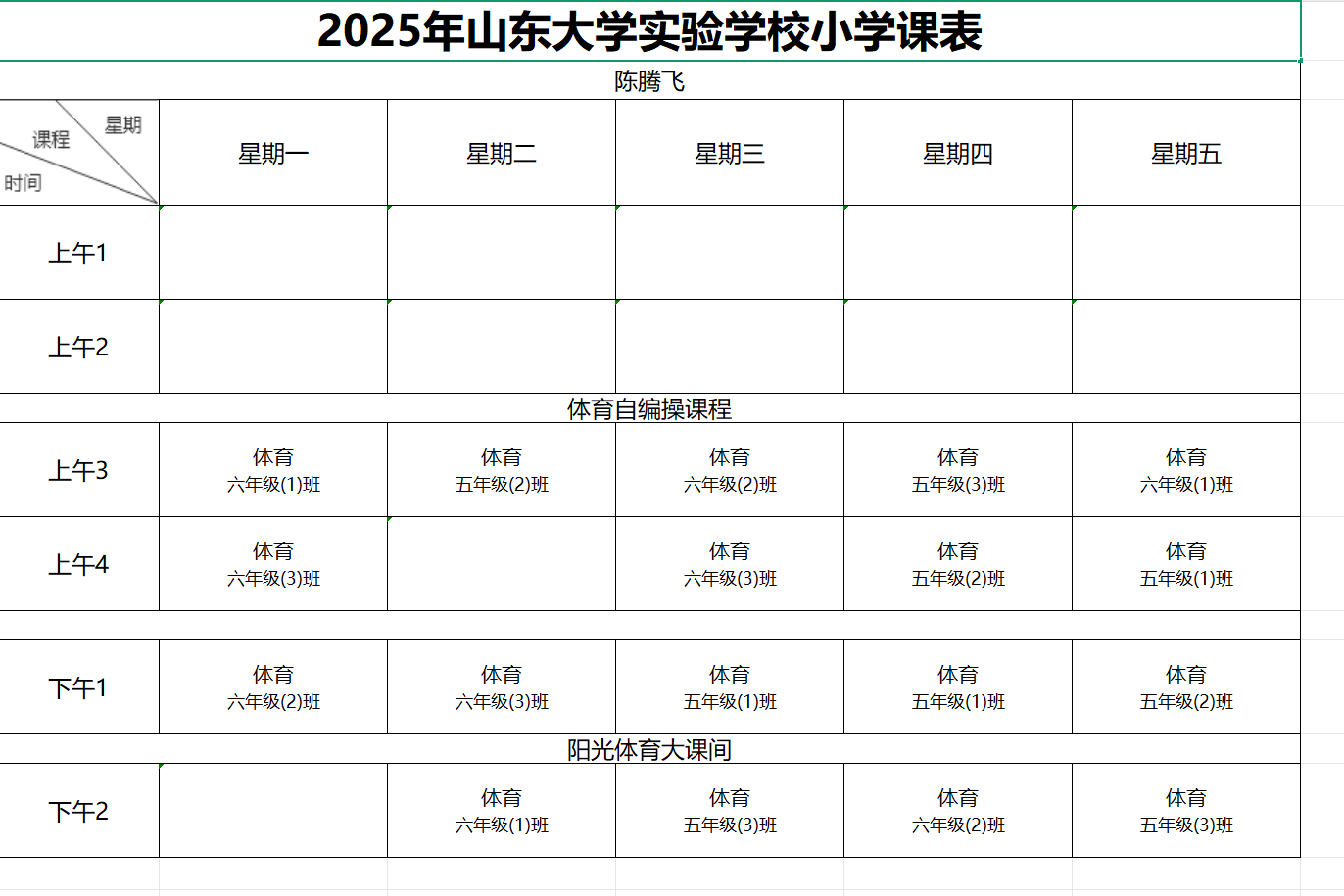 2025年山东大学实验学校小学课表

陈腾飞

| 星期 课程 时间 | 星期一 | 星期二 | 星期三 | 星期四 | 星期五 |
|---|---|---|---|---|---|
| 上午1 | | | | | |
| 上午2 | | | | | |
| 体育自编操课程 | | | | | |
| 上午3 | 体育 六年级(1)班 | 体育 五年级(2)班 | 体育 六年级(2)班 | 体育 五年级(3)班 | 体育 六年级(1)班 |
| 上午4 | 体育 六年级(3)班 | | 体育 六年级(3)班 | 体育 五年级(2)班 | 体育 五年级(1)班 |
| | | | | | |
| 下午1 | 体育 六年级(2)班 | 体育 六年级(3)班 | 体育 五年级(1)班 | 体育 五年级(1)班 | 体育 五年级(2)班 |
| 阳光体育大课间 | | | | | |
| 下午2 | | 体育 六年级(1)班 | 体育 五年级(3)班 | 体育 六年级(2)班 | 体育 五年级(3)班 |